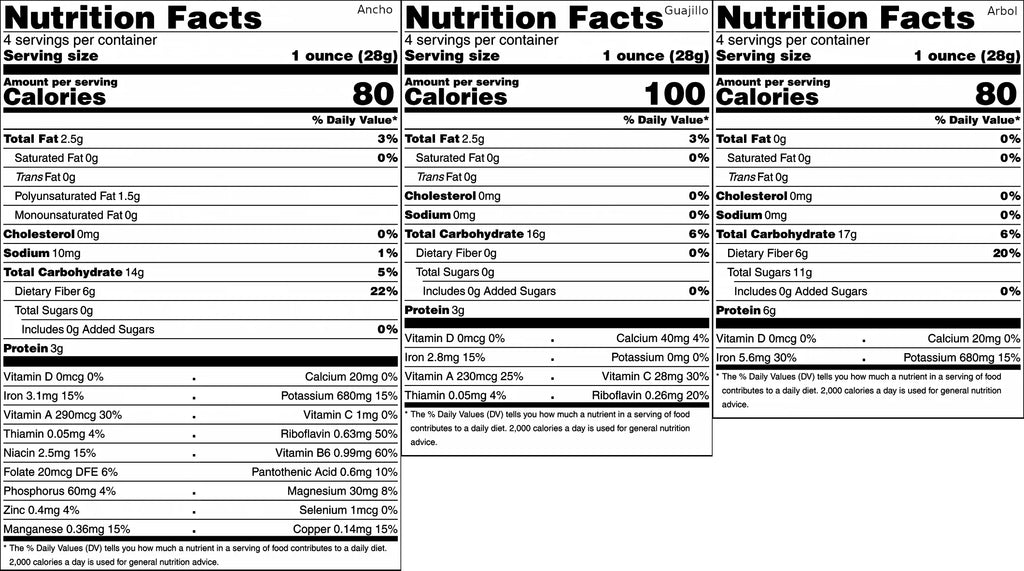 Nutrition Facts
Ancho
4 servings per container
Serving size 1 ounce (28g)

Amount per serving
Calories 80

% Daily Value*
Total Fat 2.5g 3%
Saturated Fat 0g 0%
Trans Fat 0g
Polyunsaturated Fat 1.5g
Monounsaturated Fat 0g
Cholesterol 0mg 0%
Sodium 10mg 1%
Total Carbohydrate 14g 5%
Dietary Fiber 6g 22%
Total Sugars 0g
Includes 0g Added Sugars 0%
Protein 3g

Vitamin D 0mcg 0% • Calcium 20mg 0%
Iron 3.1mg 15% • Potassium 680mg 15%
Vitamin A 290mcg 30% • Vitamin C 1mg 0%
Thiamin 0.05mg 4% • Riboflavin 0.63mg 50%
Niacin 2.5mg 15% • Vitamin B6 0.99mg 60%
Folate 20mcg DFE 6% • Pantothenic Acid 0.6mg 10%
Phosphorus 60mg 4% • Magnesium 30mg 8%
Zinc 0.4mg 4% • Selenium 1mcg 0%
Manganese 0.36mg 15% • Copper 0.14mg 15%

* The % Daily Values (DV) tells you how much a nutrient in a serving of food contributes to a daily diet. 2,000 calories a day is used for general nutrition advice.

Nutrition Facts
Guajillo
4 servings per container
Serving size 1 ounce (28g)

Amount per serving
Calories 100

% Daily Value*
Total Fat 2.5g 3%
Saturated Fat 0g 0%
Trans Fat 0g
Cholesterol 0mg 0%
Sodium 0mg 0%
Total Carbohydrate 16g 6%
Dietary Fiber 0g 0%
Total Sugars 0g
Includes 0g Added Sugars 0%
Protein 3g

Vitamin D 0mcg 0% • Calcium 40mg 4%
Iron 2.8mg 15% • Potassium 0mg 0%
Vitamin A 230mcg 25% • Vitamin C 28mg 30%
Thiamin 0.05mg 4% • Riboflavin 0.26mg 20%

* The % Daily Values (DV) tells you how much a nutrient in a serving of food contributes to a daily diet. 2,000 calories a day is used for general nutrition advice.

Nutrition Facts
Arbol
4 servings per container
Serving size 1 ounce (28g)

Amount per serving
Calories 80

% Daily Value*
Total Fat 0g 0%
Saturated Fat 0g 0%
Trans Fat 0g
Cholesterol 0mg 0%
Sodium 0mg 0%
Total Carbohydrate 17g 6%
Dietary Fiber 6g 20%
Total Sugars 11g
Includes 0g Added Sugars 0%
Protein 6g

Vitamin D 0mcg 0% • Calcium 20mg 0%
Iron 5.6mg 30% • Potassium 680mg 15%

* The % Daily Values (DV) tells you how much a nutrient in a serving of food contributes to a daily diet. 2,000 calories a day is used for general nutrition advice.